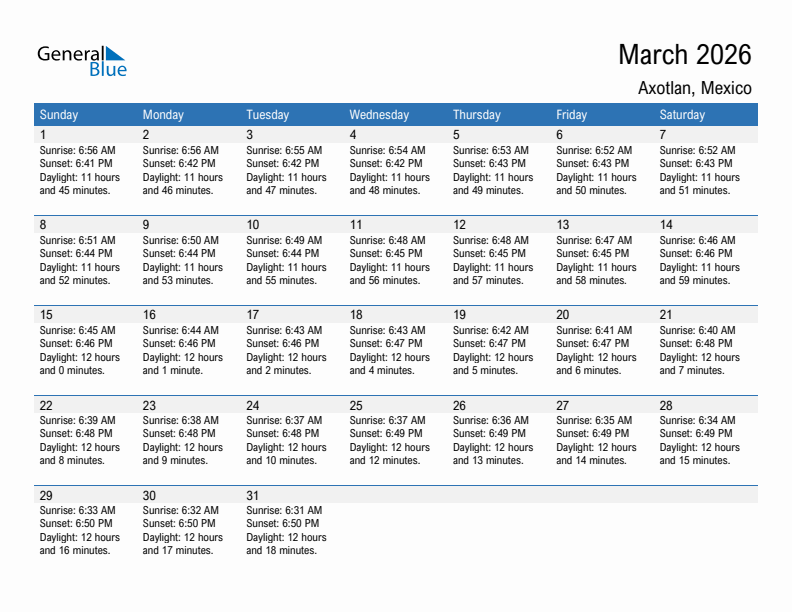 General Blue

March 2026

Axotlan, Mexico

| Sunday | Monday | Tuesday | Wednesday | Thursday | Friday | Saturday |
|---|---|---|---|---|---|---|
| 1 Sunrise: 6:56 AM Sunset: 6:41 PM Daylight: 11 hours and 45 minutes. | 2 Sunrise: 6:56 AM Sunset: 6:42 PM Daylight: 11 hours and 46 minutes. | 3 Sunrise: 6:55 AM Sunset: 6:42 PM Daylight: 11 hours and 47 minutes. | 4 Sunrise: 6:54 AM Sunset: 6:42 PM Daylight: 11 hours and 48 minutes. | 5 Sunrise: 6:53 AM Sunset: 6:43 PM Daylight: 11 hours and 49 minutes. | 6 Sunrise: 6:52 AM Sunset: 6:43 PM Daylight: 11 hours and 50 minutes. | 7 Sunrise: 6:52 AM Sunset: 6:43 PM Daylight: 11 hours and 51 minutes. |
| 8 Sunrise: 6:51 AM Sunset: 6:44 PM Daylight: 11 hours and 52 minutes. | 9 Sunrise: 6:50 AM Sunset: 6:44 PM Daylight: 11 hours and 53 minutes. | 10 Sunrise: 6:49 AM Sunset: 6:44 PM Daylight: 11 hours and 55 minutes. | 11 Sunrise: 6:48 AM Sunset: 6:45 PM Daylight: 11 hours and 56 minutes. | 12 Sunrise: 6:48 AM Sunset: 6:45 PM Daylight: 11 hours and 57 minutes. | 13 Sunrise: 6:47 AM Sunset: 6:45 PM Daylight: 11 hours and 58 minutes. | 14 Sunrise: 6:46 AM Sunset: 6:46 PM Daylight: 11 hours and 59 minutes. |
| 15 Sunrise: 6:45 AM Sunset: 6:46 PM Daylight: 12 hours and 0 minutes. | 16 Sunrise: 6:44 AM Sunset: 6:46 PM Daylight: 12 hours and 1 minute. | 17 Sunrise: 6:43 AM Sunset: 6:46 PM Daylight: 12 hours and 2 minutes. | 18 Sunrise: 6:43 AM Sunset: 6:47 PM Daylight: 12 hours and 4 minutes. | 19 Sunrise: 6:42 AM Sunset: 6:47 PM Daylight: 12 hours and 5 minutes. | 20 Sunrise: 6:41 AM Sunset: 6:47 PM Daylight: 12 hours and 6 minutes. | 21 Sunrise: 6:40 AM Sunset: 6:48 PM Daylight: 12 hours and 7 minutes. |
| 22 Sunrise: 6:39 AM Sunset: 6:48 PM Daylight: 12 hours and 8 minutes. | 23 Sunrise: 6:38 AM Sunset: 6:48 PM Daylight: 12 hours and 9 minutes. | 24 Sunrise: 6:37 AM Sunset: 6:48 PM Daylight: 12 hours and 10 minutes. | 25 Sunrise: 6:37 AM Sunset: 6:49 PM Daylight: 12 hours and 12 minutes. | 26 Sunrise: 6:36 AM Sunset: 6:49 PM Daylight: 12 hours and 13 minutes. | 27 Sunrise: 6:35 AM Sunset: 6:49 PM Daylight: 12 hours and 14 minutes. | 28 Sunrise: 6:34 AM Sunset: 6:49 PM Daylight: 12 hours and 15 minutes. |
| 29 Sunrise: 6:33 AM Sunset: 6:50 PM Daylight: 12 hours and 16 minutes. | 30 Sunrise: 6:32 AM Sunset: 6:50 PM Daylight: 12 hours and 17 minutes. | 31 Sunrise: 6:31 AM Sunset: 6:50 PM Daylight: 12 hours and 18 minutes. | | | | |